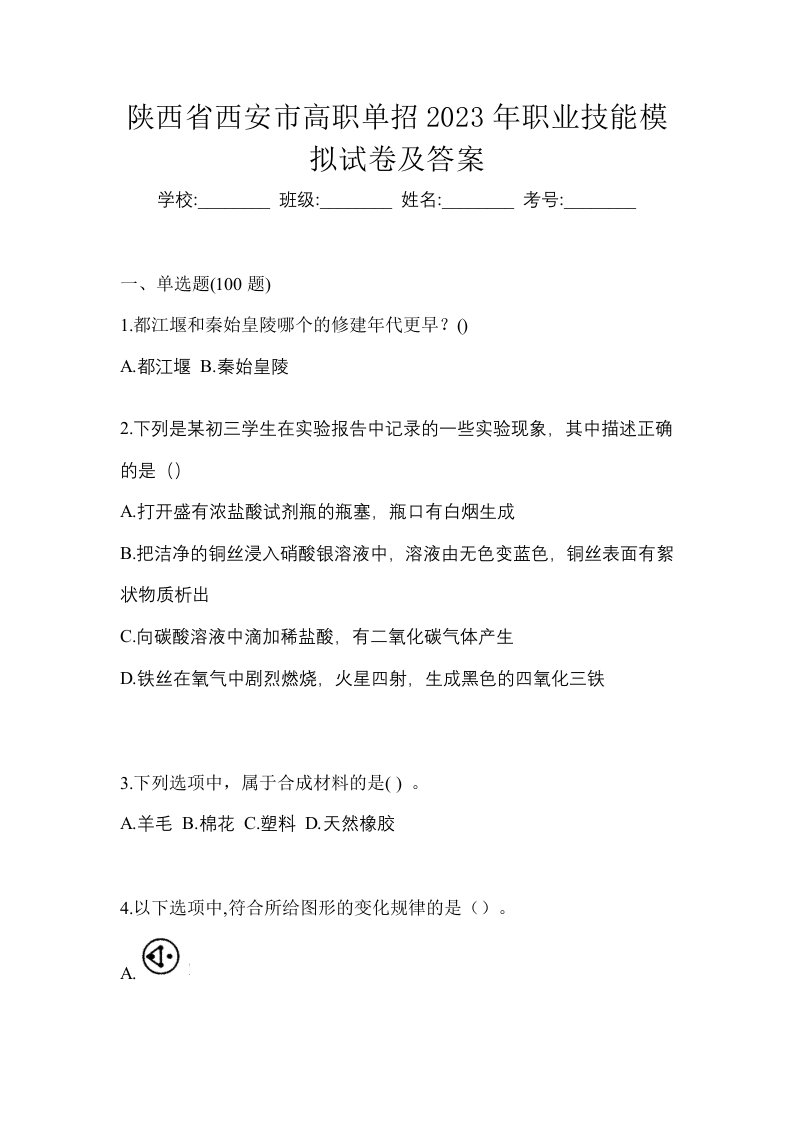 陕西省西安市高职单招2023年职业技能模拟试卷及答案

学校:________ 班级:________ 姓名:________ 考号:________

一、单选题(100 题)

1.都江堰和秦始皇陵哪个的修建年代更早？()

A.都江堰 B.秦始皇陵

2.下列是某初三学生在实验报告中记录的一些实验现象，其中描述正确的是（）

A.打开盛有浓盐酸试剂瓶的瓶塞，瓶口有白烟生成

B.把洁净的铜丝浸入硝酸银溶液中，溶液由无色变蓝色，铜丝表面有絮状物质析出

C.向碳酸溶液中滴加稀盐酸，有二氧化碳气体产生

D.铁丝在氧气中剧烈燃烧，火星四射，生成黑色的四氧化三铁

3.下列选项中，属于合成材料的是( ) 。

A.羊毛 B.棉花 C.塑料 D.天然橡胶

4.以下选项中,符合所给图形的变化规律的是（）。

A.